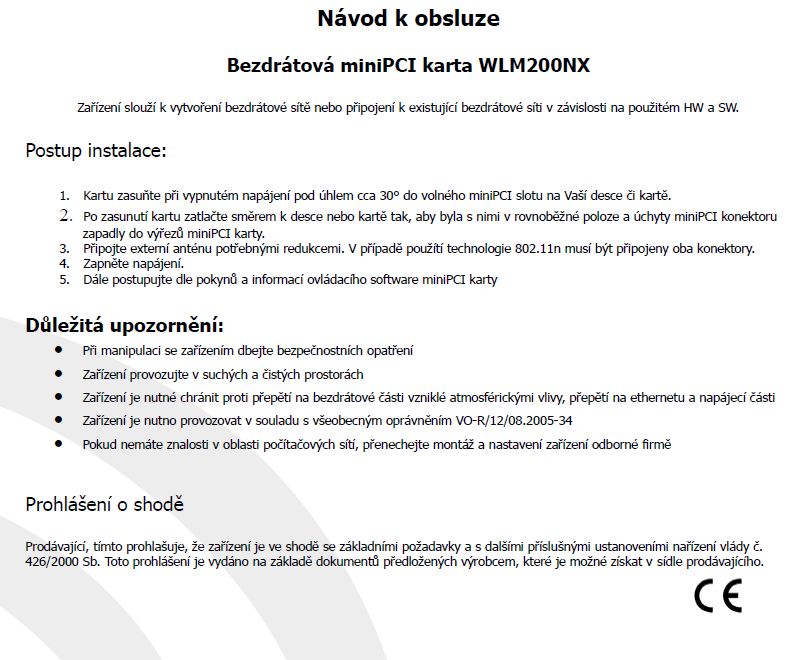 Návod k obsluze

Bezdrátová miniPCI karta WLM200NX

Zařízení slouží k vytvoření bezdrátové sítě nebo připojení k existující bezdrátové síti v závislosti na použitém HW a SW.

Postup instalace:

1. Kartu zasuňte při vypnutém napájení pod úhlem cca 30° do volného miniPCI slotu na Vaší desce či kartě.
2. Po zasunutí kartu zatlačte směrem k desce nebo kartě tak, aby byla s nimi v rovnoběžné poloze a úchyty miniPCI konektoru zapadly do výřezů miniPCI karty.
3. Připojte externí anténu potřebnými redukcemi. V případě použití technologie 802.11n musí být připojeny oba konektory.
4. Zapněte napájení.
5. Dále postupujte dle pokynů a informací ovládacího software miniPCI karty

Důležitá upozornění:
• Při manipulaci se zařízením dbejte bezpečnostních opatření
• Zařízení provozujte v suchých a čistých prostorách
• Zařízení je nutné chránit proti přepětí na bezdrátové části vzniklé atmosférickými vlivy, přepětí na ethernetu a napájecí části
• Zařízení je nutno provozovat v souladu s všeobecným oprávněním VO-R/12/08.2005-34
• Pokud nemáte znalosti v oblasti počítačových sítí, přenechejte montáž a nastavení zařízení odborné firmě

Prohlášení o shodě

Prodávající, tímto prohlašuje, že zařízení je ve shodě se základními požadavky a s dalšími příslušnými ustanoveními nařízení vlády č. 426/2000 Sb. Toto prohlášení je vydáno na základě dokumentů předložených výrobcem, které je možné získat v sídle prodávajícího.

CE